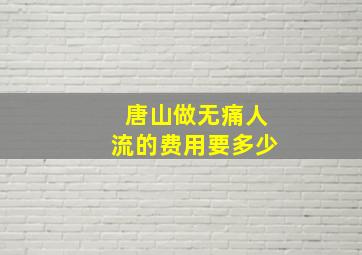 唐山做无痛人流的费用要多少